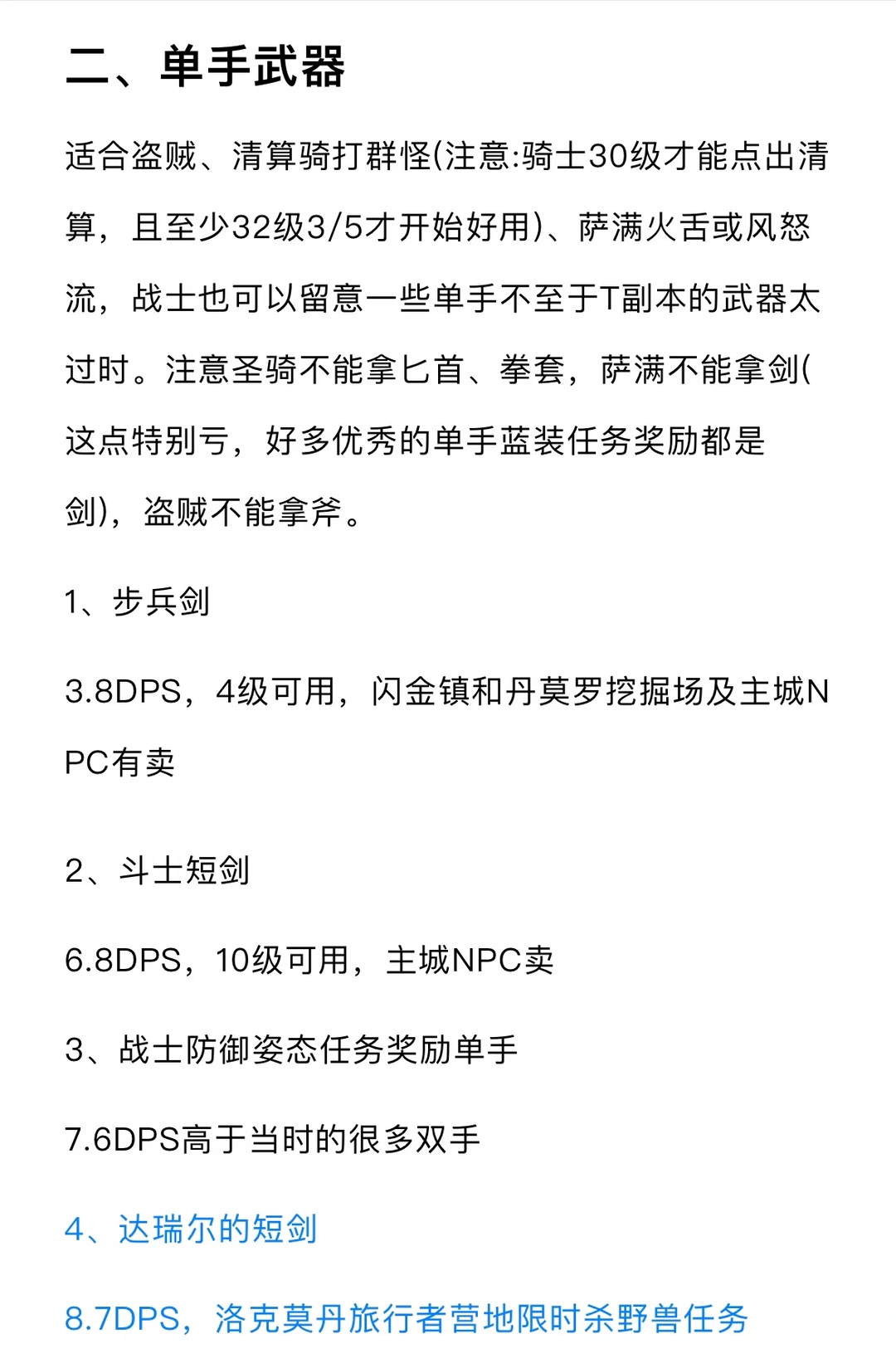 二、单手武器

适合盗贼、清算骑打群怪(注意:骑士30级才能点出清算，且至少32级3/5才开始好用)、萨满火舌或风怒流，战士也可以留意一些单手不至于T副本的武器太过时。注意圣骑不能拿匕首、拳套，萨满不能拿剑(这点特别亏，好多优秀的单手蓝装任务奖励都是剑)，盗贼不能拿斧。

1、步兵剑

3.8DPS，4级可用，闪金镇和丹莫罗挖掘场及主城NPC有卖

2、斗士短剑

6.8DPS，10级可用，主城NPC卖

3、战士防御姿态任务奖励单手

7.6DPS高于当时的很多双手

4、达瑞尔的短剑

8.7DPS，洛克莫丹旅行者营地限时杀野兽任务